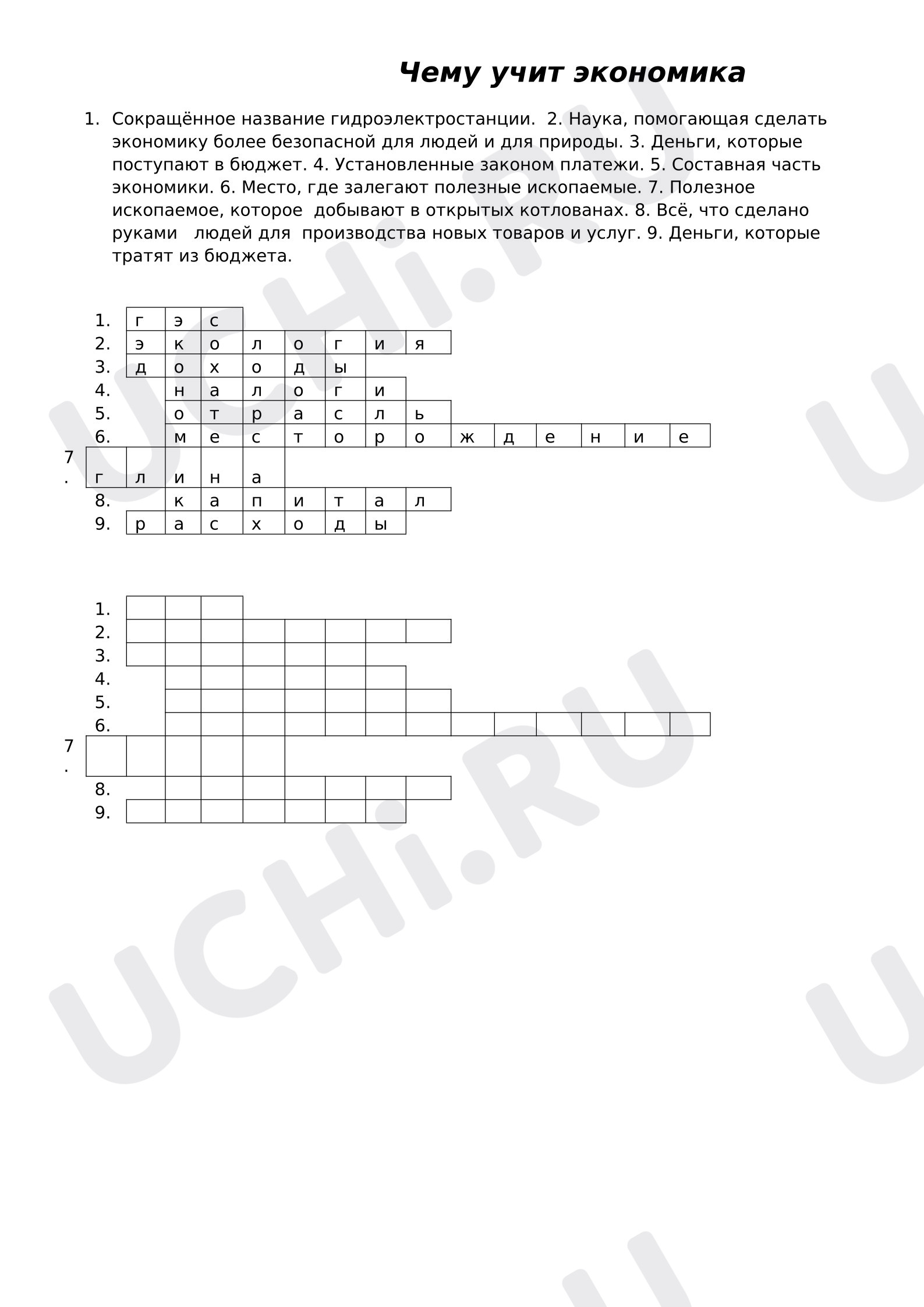 Чему учит экономика

1. Сокращённое название гидроэлектростанции. 2. Наука, помогающая сделать экономику более безопасной для людей и для природы. 3. Деньги, которые поступают в бюджет. 4. Установленные законом платежи. 5. Составная часть экономики. 6. Место, где залегают полезные ископаемые. 7. Полезное ископаемое, которое добывают в открытых котлованах. 8. Всё, что сделано руками людей для производства новых товаров и услуг. 9. Деньги, которые тратят из бюджета.

1. г э с
2. э к о л о г и я
3. д о х о д ы
4. н а л о г и
5. о т р а с л ь
6. м е с т о р о ж д е н и е
7. г л и н а
8. к а п и т а л
9. р а с х о д ы

1.
2.
3.
4.
5.
6.
7.
8.
9.

UCHi.RU